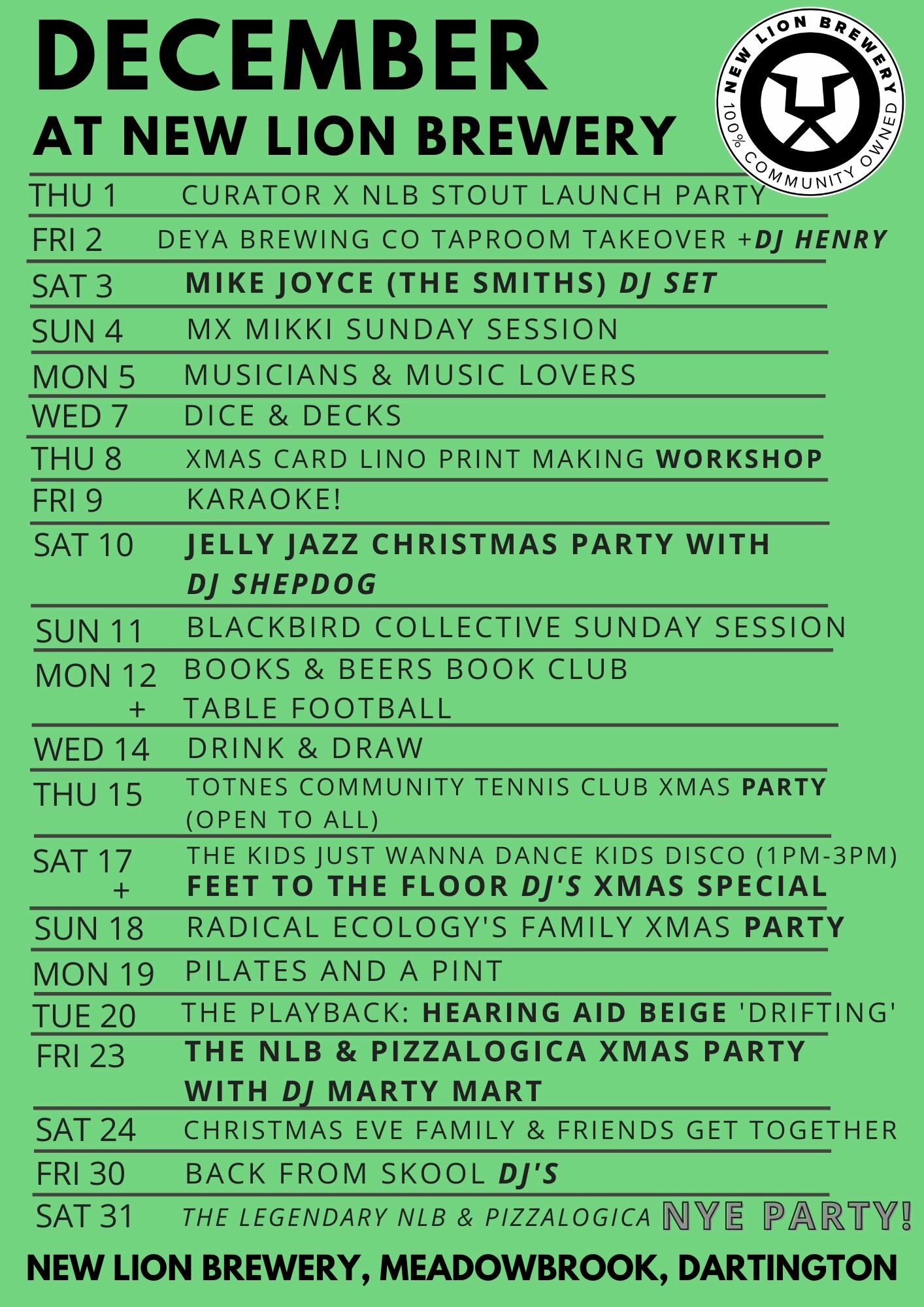 DECEMBER
AT NEW LION BREWERY

NEW LION BREWERY
100% COMMUNITY OWNED

THU 1 CURATOR X NLB STOUT LAUNCH PARTY
FRI 2 DEYA BREWING CO TAPROOM TAKEOVER +DJ HENRY
SAT 3 MIKE JOYCE (THE SMITHS) DJ SET
SUN 4 MX MIKKI SUNDAY SESSION
MON 5 MUSICIANS & MUSIC LOVERS
WED 7 DICE & DECKS
THU 8 XMAS CARD LINO PRINT MAKING WORKSHOP
FRI 9 KARAOKE!
SAT 10 JELLY JAZZ CHRISTMAS PARTY WITH DJ SHEPDOG
SUN 11 BLACKBIRD COLLECTIVE SUNDAY SESSION
MON 12 BOOKS & BEERS BOOK CLUB
+ TABLE FOOTBALL
WED 14 DRINK & DRAW
THU 15 TOTNES COMMUNITY TENNIS CLUB XMAS PARTY (OPEN TO ALL)
SAT 17 THE KIDS JUST WANNA DANCE KIDS DISCO (1PM-3PM)
+ FEET TO THE FLOOR DJ'S XMAS SPECIAL
SUN 18 RADICAL ECOLOGY'S FAMILY XMAS PARTY
MON 19 PILATES AND A PINT
TUE 20 THE PLAYBACK: HEARING AID BEIGE 'DRIFTING'
FRI 23 THE NLB & PIZZALOGICA XMAS PARTY WITH DJ MARTY MART
SAT 24 CHRISTMAS EVE FAMILY & FRIENDS GET TOGETHER
FRI 30 BACK FROM SKOOL DJ'S
SAT 31 THE LEGENDARY NLB & PIZZALOGICA NYE PARTY!

NEW LION BREWERY, MEADOWBROOK, DARTINGTON